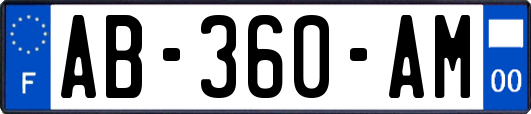 F
AB-360-AM
00